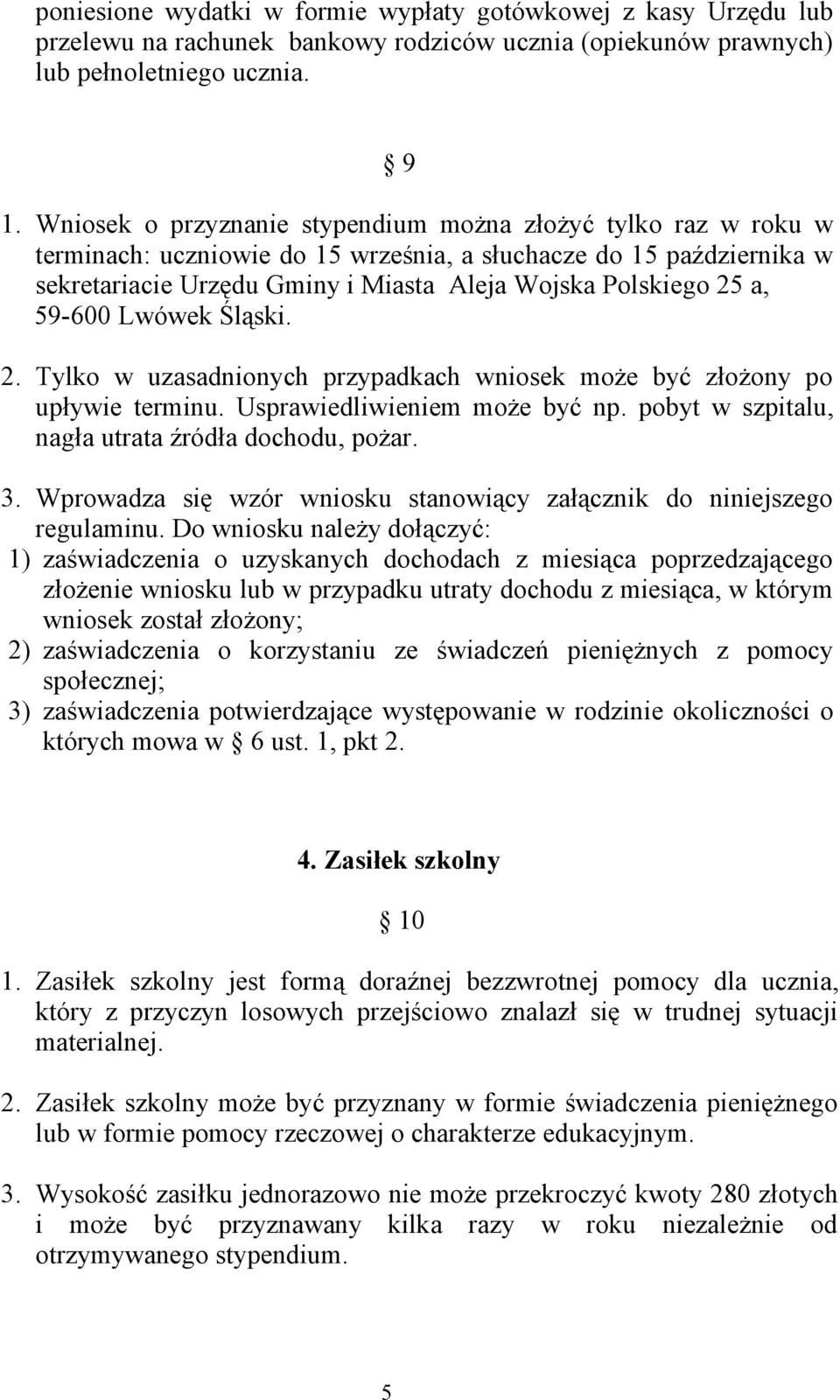 poniesione wydatki w formie wypłaty gotówkowej z kasy Urzędu lub przelewu na rachunek bankowy rodziców ucznia (opiekunów prawnych) lub pełnoletniego ucznia.

§ 9

1. Wniosek o przyznanie stypendium można złożyć tylko raz w roku w terminach: uczniowie do 15 września, a słuchacze do 15 października w sekretariacie Urzędu Gminy i Miasta Aleja Wojska Polskiego 25 a, 59-600 Lwówek Śląski.

2. Tylko w uzasadnionych przypadkach wniosek może być złożony po upływie terminu. Usprawiedliwieniem może być np. pobyt w szpitalu, nagła utrata źródła dochodu, pożar.

3. Wprowadza się wzór wniosku stanowiący załącznik do niniejszego regulaminu. Do wniosku należy dołączyć:
1) zaświadczenia o uzyskanych dochodach z miesiąca poprzedzającego złożenie wniosku lub w przypadku utraty dochodu z miesiąca, w którym wniosek został złożony;
2) zaświadczenia o korzystaniu ze świadczeń pieniężnych z pomocy społecznej;
3) zaświadczenia potwierdzające występowanie w rodzinie okoliczności o których mowa w § 6 ust. 1, pkt 2.

4. Zasiłek szkolny

§ 10

1. Zasiłek szkolny jest formą doraźnej bezzwrotnej pomocy dla ucznia, który z przyczyn losowych przejściowo znalazł się w trudnej sytuacji materialnej.

2. Zasiłek szkolny może być przyznany w formie świadczenia pieniężnego lub w formie pomocy rzeczowej o charakterze edukacyjnym.

3. Wysokość zasiłku jednorazowo nie może przekroczyć kwoty 280 złotych i może być przyznawany kilka razy w roku niezależnie od otrzymywanego stypendium.

5